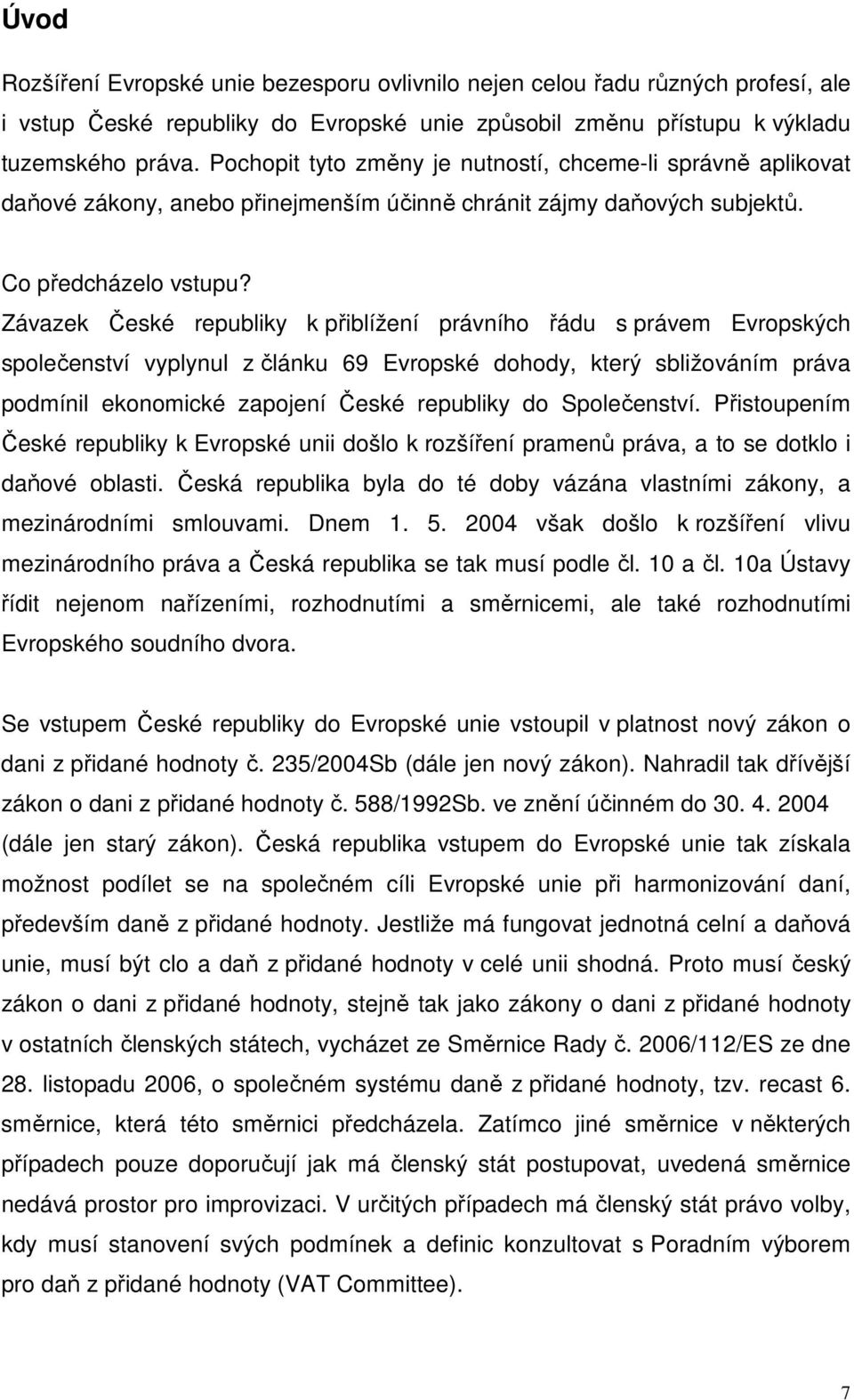 Úvod

Rozšíření Evropské unie bezesporu ovlivnilo nejen celou řadu různých profesí, ale i vstup České republiky do Evropské unie způsobil změnu přístupu k výkladu tuzemského práva. Pochopit tyto změny je nutností, chceme-li správně aplikovat daňové zákony, anebo přinejmenším účinně chránit zájmy daňových subjektů.

Co předcházelo vstupu?
Závazek České republiky k přiblížení právního řádu s právem Evropských společenství vyplynul z článku 69 Evropské dohody, který sbližováním práva podmínil ekonomické zapojení České republiky do Společenství. Přistoupením České republiky k Evropské unii došlo k rozšíření pramenů práva, a to se dotklo i daňové oblasti. Česká republika byla do té doby vázána vlastními zákony, a mezinárodními smlouvami. Dnem 1. 5. 2004 však došlo k rozšíření vlivu mezinárodního práva a Česká republika se tak musí podle čl. 10 a čl. 10a Ústavy řídit nejenom nařízeními, rozhodnutími a směrnicemi, ale také rozhodnutími Evropského soudního dvora.

Se vstupem České republiky do Evropské unie vstoupil v platnost nový zákon o dani z přidané hodnoty č. 235/2004Sb (dále jen nový zákon). Nahradil tak dřívější zákon o dani z přidané hodnoty č. 588/1992Sb. ve znění účinném do 30. 4. 2004 (dále jen starý zákon). Česká republika vstupem do Evropské unie tak získala možnost podílet se na společném cíli Evropské unie při harmonizování daní, především daně z přidané hodnoty. Jestliže má fungovat jednotná celní a daňová unie, musí být clo a daň z přidané hodnoty v celé unii shodná. Proto musí český zákon o dani z přidané hodnoty, stejně tak jako zákony o dani z přidané hodnoty v ostatních členských státech, vycházet ze Směrnice Rady č. 2006/112/ES ze dne 28. listopadu 2006, o společném systému daně z přidané hodnoty, tzv. recast 6. směrnice, která této směrnici předcházela. Zatímco jiné směrnice v některých případech pouze doporučují jak má členský stát postupovat, uvedená směrnice nedává prostor pro improvizaci. V určitých případech má členský stát právo volby, kdy musí stanovení svých podmínek a definic konzultovat s Poradním výborem pro daň z přidané hodnoty (VAT Committee).

7